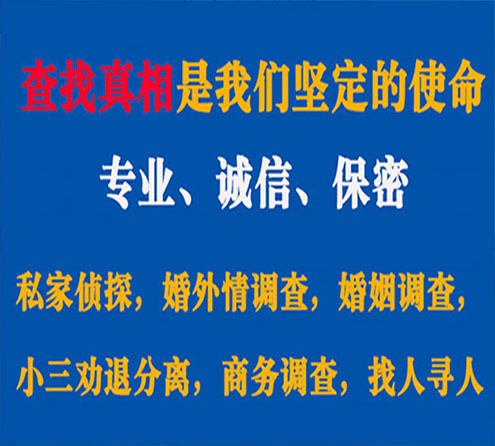 查找真相是我们坚定的使命

专业、诚信、保密

私家侦探，婚外情调查，婚姻调查，

小三劝退分离，商务调查，找人寻人